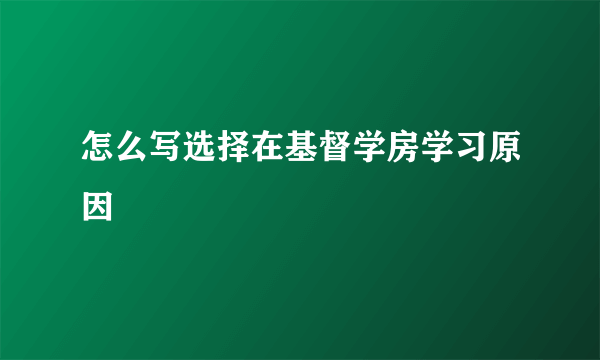 怎么写选择在基督学房学习原因